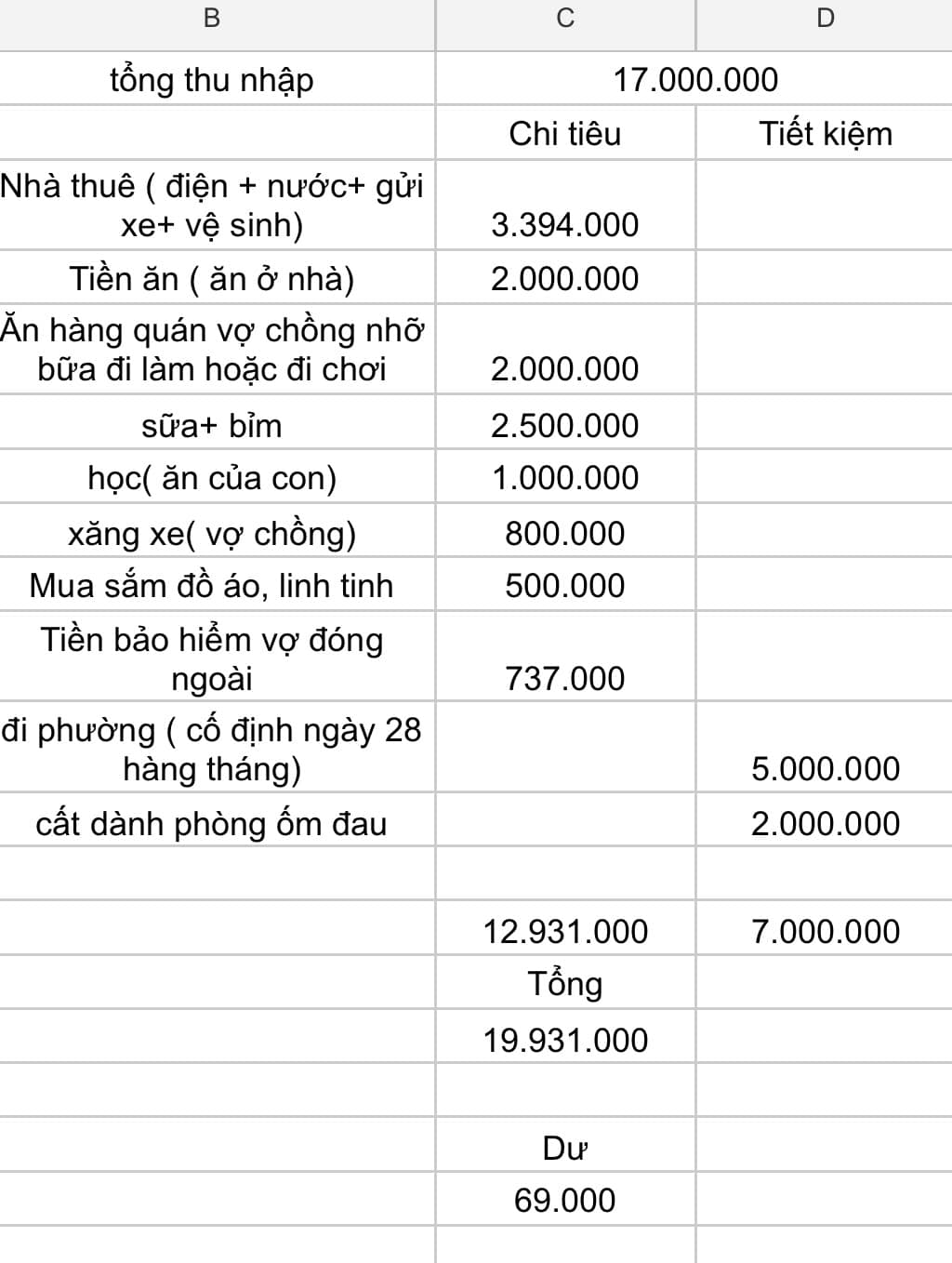 | B | C | D |
|---|---|---|
| tổng thu nhập | 17.000.000 | |
| | Chi tiêu | Tiết kiệm |
| Nhà thuê ( điện + nước+ gửi xe+ vệ sinh) | 3.394.000 | |
| Tiền ăn ( ăn ở nhà) | 2.000.000 | |
| Ăn hàng quán vợ chồng nhỡ bữa đi làm hoặc đi chơi | 2.000.000 | |
| sữa+ bỉm | 2.500.000 | |
| học( ăn của con) | 1.000.000 | |
| xăng xe( vợ chồng) | 800.000 | |
| Mua sắm đồ áo, linh tinh | 500.000 | |
| Tiền bảo hiểm vợ đóng ngoài | 737.000 | |
| đi phường ( cố định ngày 28 hàng tháng) | | 5.000.000 |
| cất dành phòng ốm đau | | 2.000.000 |
| | | |
| | 12.931.000 | 7.000.000 |
| | Tổng | |
| | 19.931.000 | |
| | | |
| | Dư | |
| | 69.000 | |